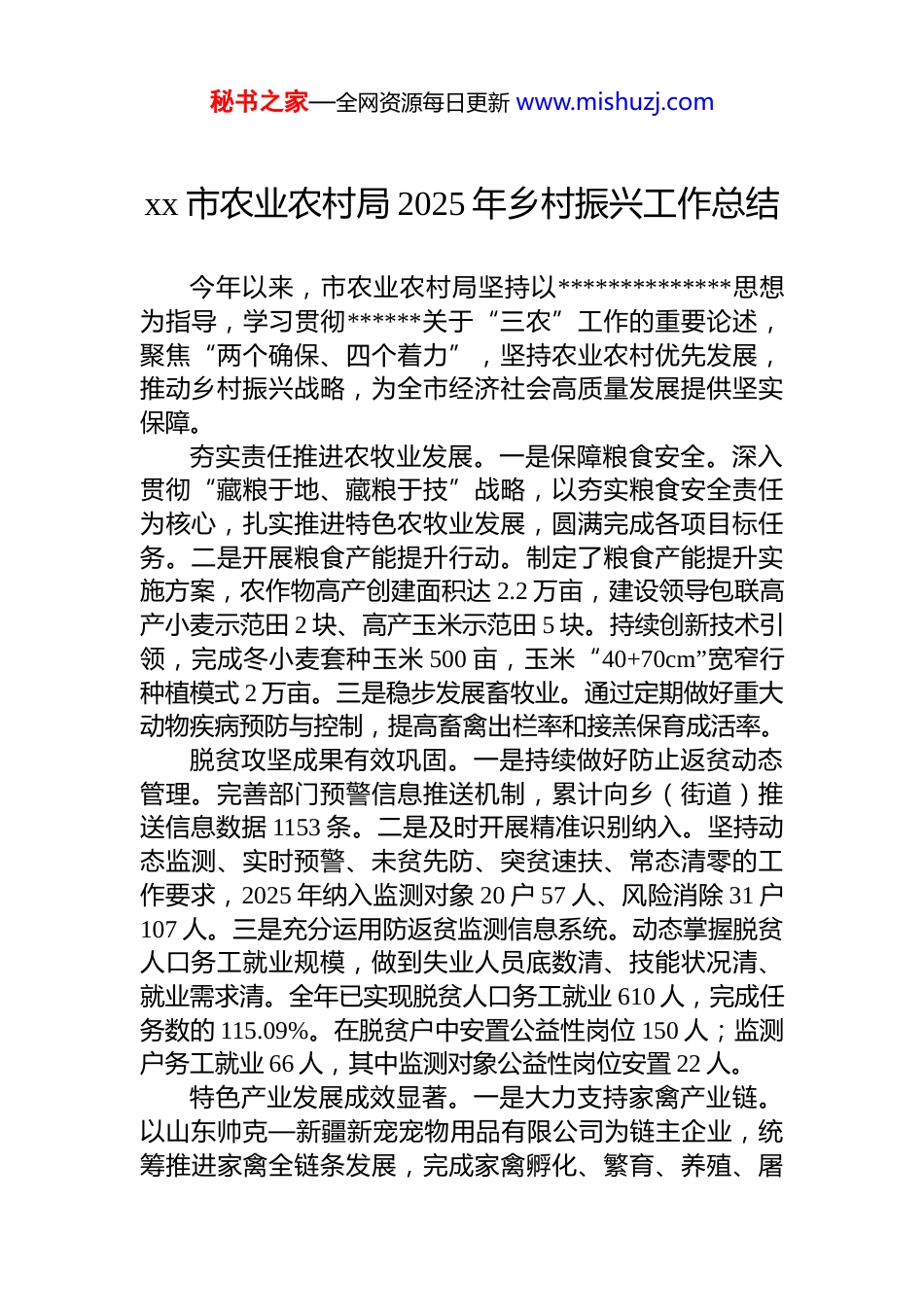 秘书之家—全网资源每日更新 www.mishuzj.com

xx 市农业农村局 2025 年乡村振兴工作总结

今年以来，市农业农村局坚持以**************思想为指导，学习贯彻******关于“三农”工作的重要论述，聚焦“两个确保、四个着力”，坚持农业农村优先发展，推动乡村振兴战略，为全市经济社会高质量发展提供坚实保障。

夯实责任推进农牧业发展。一是保障粮食安全。深入贯彻“藏粮于地、藏粮于技”战略，以夯实粮食安全责任为核心，扎实推进特色农牧业发展，圆满完成各项目标任务。二是开展粮食产能提升行动。制定了粮食产能提升实施方案，农作物高产创建面积达 2.2 万亩，建设领导包联高产小麦示范田 2 块、高产玉米示范田 5 块。持续创新技术引领，完成冬小麦套种玉米 500 亩，玉米“40+70cm”宽窄行种植模式 2 万亩。三是稳步发展畜牧业。通过定期做好重大动物疾病预防与控制，提高畜禽出栏率和接羔保育成活率。

脱贫攻坚成果有效巩固。一是持续做好防止返贫动态管理。完善部门预警信息推送机制，累计向乡（街道）推送信息数据 1153 条。二是及时开展精准识别纳入。坚持动态监测、实时预警、未贫先防、突贫速扶、常态清零的工作要求，2025 年纳入监测对象 20 户 57 人、风险消除 31 户 107 人。三是充分运用防返贫监测信息系统。动态掌握脱贫人口务工就业规模，做到失业人员底数清、技能状况清、就业需求清。全年已实现脱贫人口务工就业 610 人，完成任务数的 115.09%。在脱贫户中安置公益性岗位 150 人；监测户务工就业 66 人，其中监测对象公益性岗位安置 22 人。

特色产业发展成效显著。一是大力支持家禽产业链。以山东帅克—新疆新宠宠物用品有限公司为链主企业，统筹推进家禽全链条发展，完成家禽孵化、繁育、养殖、屠